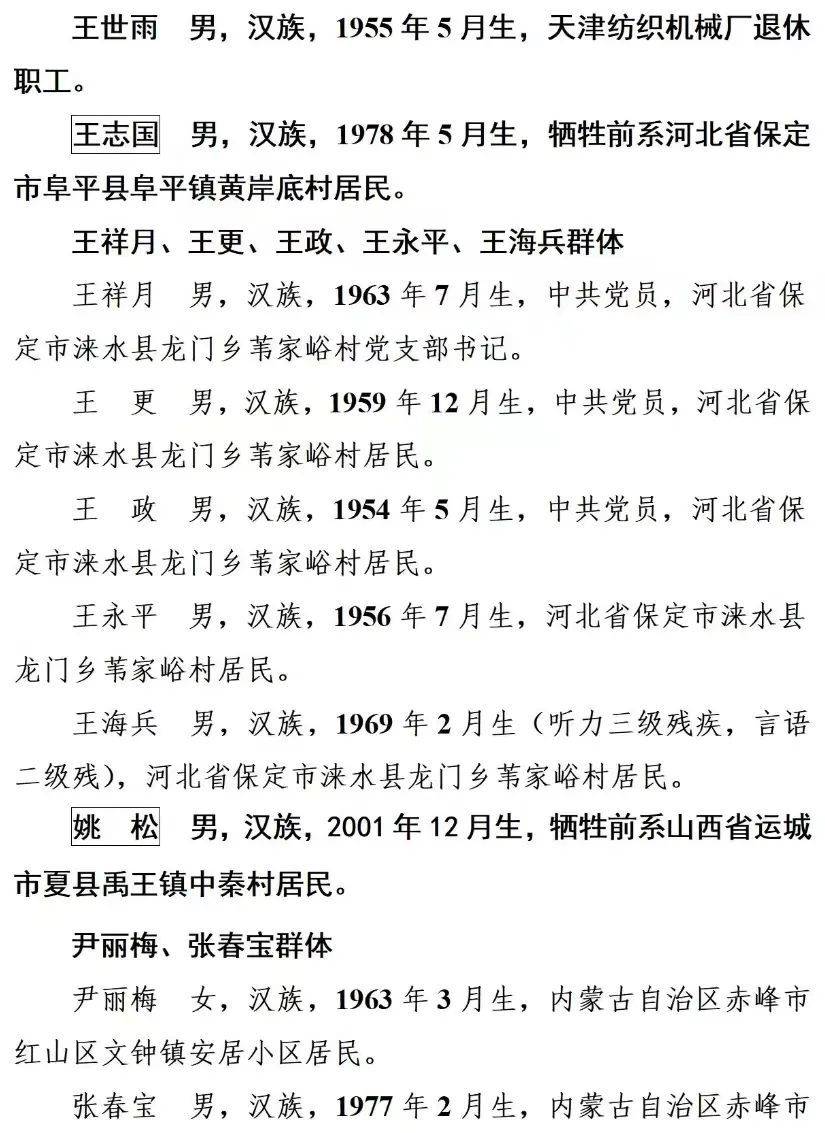 王世雨　男，汉族，1955 年 5 月生，天津纺织机械厂退休职工。

王志国　男，汉族，1978 年 5 月生，牺牲前系河北省保定市阜平县阜平镇黄岸底村居民。

王祥月、王更、王政、王永平、王海兵群体

王祥月　男，汉族，1963 年 7 月生，中共党员，河北省保定市涞水县龙门乡苇家峪村党支部书记。

王　更　男，汉族，1959 年 12 月生，中共党员，河北省保定市涞水县龙门乡苇家峪村居民。

王　政　男，汉族，1954 年 5 月生，中共党员，河北省保定市涞水县龙门乡苇家峪村居民。

王永平　男，汉族，1956 年 7 月生，河北省保定市涞水县龙门乡苇家峪村居民。

王海兵　男，汉族，1969 年 2 月生（听力三级残疾，言语二级残），河北省保定市涞水县龙门乡苇家峪村居民。

姚　松　男，汉族，2001 年 12 月生，牺牲前系山西省运城市夏县禹王镇中秦村居民。

尹丽梅、张春宝群体

尹丽梅　女，汉族，1963 年 3 月生，内蒙古自治区赤峰市红山区文钟镇安居小区居民。

张春宝　男，汉族，1977 年 2 月生，内蒙古自治区赤峰市